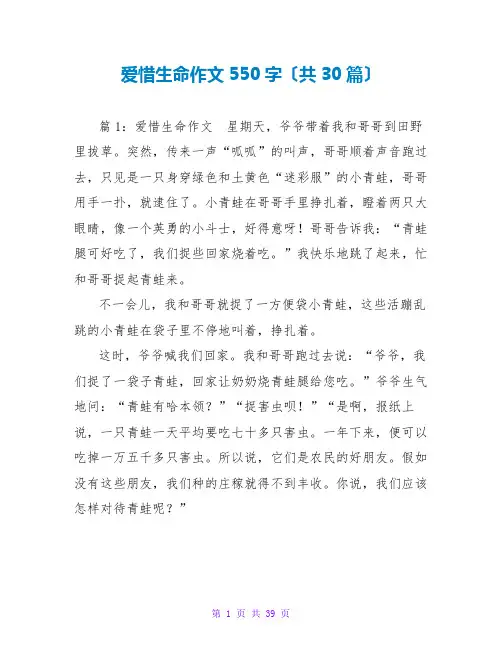 爱惜生命作文 550 字〔共 30 篇〕

篇 1：爱惜生命作文　星期天，爷爷带着我和哥哥到田野里拔草。突然，传来一声“呱呱”的叫声，哥哥顺着声音跑过去，只见是一只身穿绿色和土黄色“迷彩服”的小青蛙，哥哥用手一扑，就逮住了。小青蛙在哥哥手里挣扎着，瞪着两只大眼睛，像一个英勇的小斗士，好得意呀！哥哥告诉我：“青蛙腿可好吃了，我们捉些回家烧着吃。”我快乐地跳了起来，忙和哥哥捉起青蛙来。

不一会儿，我和哥哥就捉了一方便袋小青蛙，这些活蹦乱跳的小青蛙在袋子里不停地叫着，挣扎着。

这时，爷爷喊我们回家。我和哥哥跑过去说：“爷爷，我们捉了一袋子青蛙，回家让奶奶烧青蛙腿给您吃。”爷爷生气地问：“青蛙有啥本领？”“捉害虫呗！”“是啊，报纸上说，一只青蛙一天平均要吃七十多只害虫。一年下来，便可以吃掉一万五千多只害虫。所以说，它们是农民的好朋友。假如没有这些朋友，我们种的庄稼就得不到丰收。你说，我们应该怎样对待青蛙呢？”

第 1 页 共 39 页